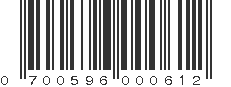 0 700596 000612